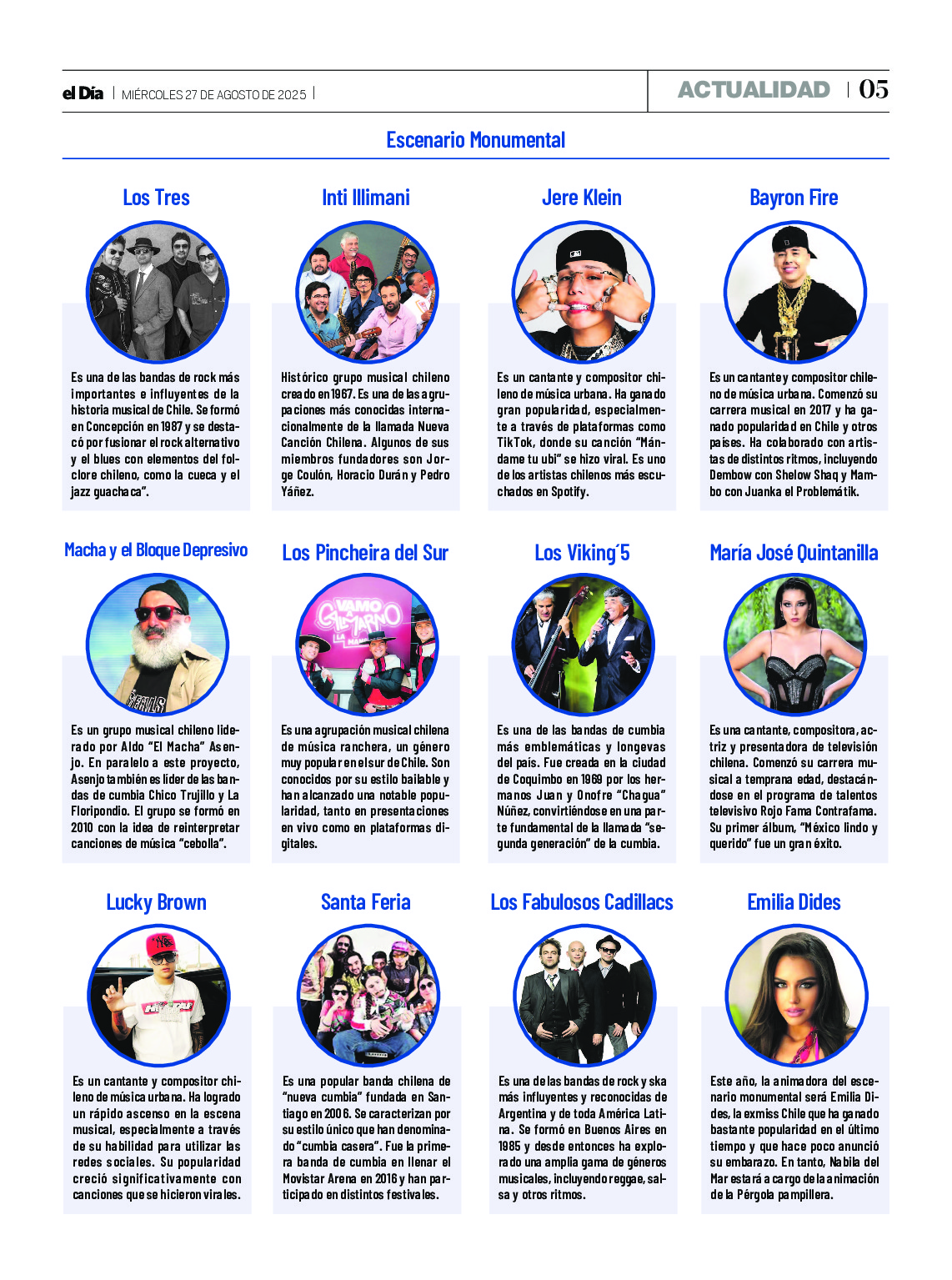 el Día | MIÉRCOLES 27 DE AGOSTO DE 2025 |

ACTUALIDAD | 05

Escenario Monumental

Los Tres

Es una de las bandas de rock más importantes e influyentes de la historia musical de Chile. Se formó en Concepción en 1987 y se destacó por fusionar el rock alternativo y el blues con elementos del folclore chileno, como la cueca y el jazz guachaca".

Inti Illimani

Histórico grupo musical chileno creado en 1967. Es una de las agrupaciones más conocidas internacionalmente de la llamada Nueva Canción Chilena. Algunos de sus miembros fundadores son Jorge Coulón, Horacio Durán y Pedro Yáñez.

Jere Klein

Es un cantante y compositor chileno de música urbana. Ha ganado gran popularidad, especialmente a través de plataformas como TikTok, donde su canción "Mándame tu ubi" se hizo viral. Es uno de los artistas chilenos más escuchados en Spotify.

Bayron Fire

Es un cantante y compositor chileno de música urbana. Comenzó su carrera musical en 2017 y ha ganado popularidad en Chile y otros países. Ha colaborado con artistas de distintos ritmos, incluyendo Dembow con Shelow Shaq y Mambo con Juanka el Problemátik.

Macha y el Bloque Depresivo

Es un grupo musical chileno liderado por Aldo "El Macha" Asenjo. En paralelo a este proyecto, Asenjo también es líder de las bandas de cumbia Chico Trujillo y La Floripondio. El grupo se formó en 2010 con la idea de reinterpretar canciones de música "cebolla".

Los Pincheira del Sur

Es una agrupación musical chilena de música ranchera, un género muy popular en el sur de Chile. Son conocidos por su estilo bailable y han alcanzado una notable popularidad, tanto en presentaciones en vivo como en plataformas digitales.

Los Viking´5

Es una de las bandas de cumbia más emblemáticas y longevas del país. Fue creada en la ciudad de Coquimbo en 1969 por los hermanos Juan y Onofre "Chagua" Núñez, convirtiéndose en una parte fundamental de la llamada "segunda generación" de la cumbia.

María José Quintanilla

Es una cantante, compositora, actriz y presentadora de televisión chilena. Comenzó su carrera musical a temprana edad, destacándose en el programa de talentos televisivo Rojo Fama Contrafama. Su primer álbum, "México lindo y querido" fue un gran éxito.

Lucky Brown

Es un cantante y compositor chileno de música urbana. Ha logrado un rápido ascenso en la escena musical, especialmente a través de su habilidad para utilizar las redes sociales. Su popularidad creció significativamente con canciones que se hicieron virales.

Santa Feria

Es una popular banda chilena de "nueva cumbia" fundada en Santiago en 2006. Se caracterizan por su estilo único que han denominado "cumbia casera". Fue la primera banda de cumbia en llenar el Movistar Arena en 2016 y han participado en distintos festivales.

Los Fabulosos Cadillacs

Es una de las bandas de rock y ska más influyentes y reconocidas de Argentina y de toda América Latina. Se formó en Buenos Aires en 1985 y desde entonces ha explorado una amplia gama de géneros musicales, incluyendo reggae, salsa y otros ritmos.

Emilia Dides

Este año, la animadora del escenario monumental será Emilia Dides, la exmiss Chile que ha ganado bastante popularidad en el último tiempo y que hace poco anunció su embarazo. En tanto, Nabila del Mar estará a cargo de la animación de la Pérgola pampillera.